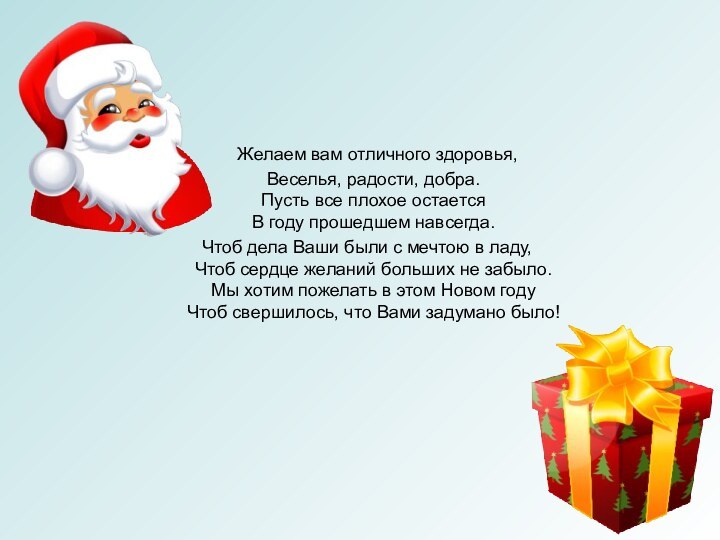 Желаем вам отличного здоровья,
Веселья, радости, добра.
Пусть все плохое остается
В году прошедшем навсегда.
Чтоб дела Ваши были с мечтою в ладу,
Чтоб сердце желаний больших не забыло.
Мы хотим пожелать в этом Новом году
Чтоб свершилось, что Вами задумано было!